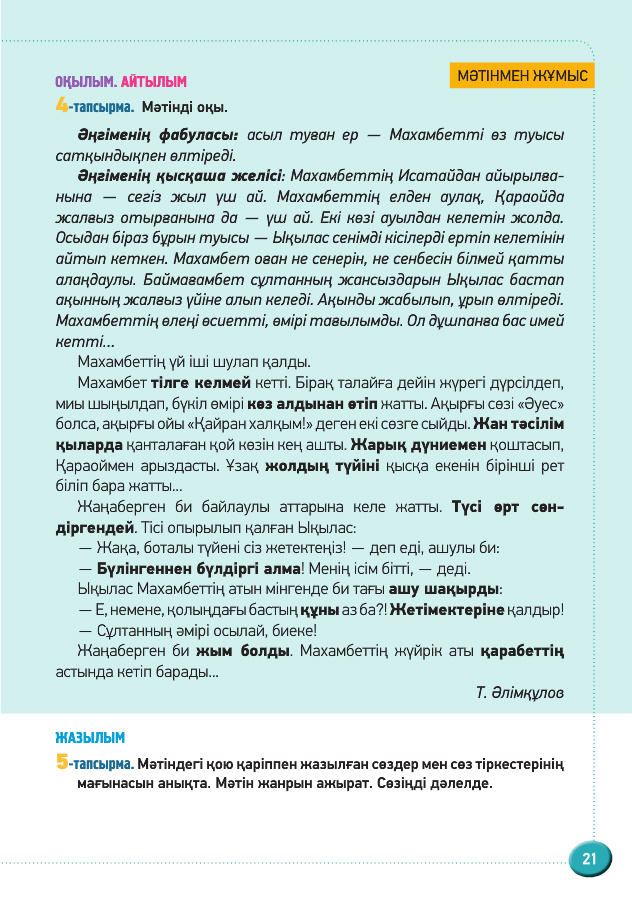 ОҚЫЛЫМ. АЙТЫЛЫМ

МӘТІНМЕН ЖҰМЫС

4-тапсырма. Мәтінді оқы.

Әңгіменің фабуласы: асыл туған ер — Махамбетті өз туысы сатқындықпен өлтіреді.

Әңгіменің қысқаша желісі: Махамбеттің Исатайдан айырылғанына — сегіз жыл үш ай. Махамбеттің елден аулақ, Қараойда жалғыз отырғанына да — үш ай. Екі көзі ауылдан келетін жолда. Осыдан біраз бұрын туысы — Ықылас сенімді кісілерді ертіп келетінін айтып кеткен. Махамбет оған не сенерін, не сенбесін білмей қатты алаңдаулы. Баймағамбет сұлтанның жансыздарын Ықылас бастап ақынның жалғыз үйіне алып келеді. Ақынды жабылып, ұрып өлтіреді. Махамбеттің өлеңі өсиетті, өмірі тағылымды. Ол дұшпанға бас имей кетті...

Махамбеттің үй іші шулап қалды.

Махамбет тілге келмей кетті. Бірақ талайға дейін жүрегі дүрсілдеп, миы шыңылдап, бүкіл өмірі көз алдынан өтіп жатты. Ақырғы сөзі «Әуес» болса, ақырғы ойы «Қайран халқым!» деген екі сөзге сыйды. Жан тәсілім қыларда қанталаған қой көзін кең ашты. Жарық дүниемен қоштасып, Қараоймен арыздасты. Ұзақ жолдың түйіні қысқа екенін бірінші рет біліп бара жатты...

Жаңаберген би байлаулы аттарына келе жатты. Түсі өрт сөндіргендей. Тісі опырылып қалған Ықылас:

— Жақа, боталы түйені сіз жетектеңіз! — деп еді, ашулы би:

— Бүлінгеннен бүлдіргі алма! Менің ісім бітті, — деді.

Ықылас Махамбеттің атын мінгенде би тағы ашу шақырды:

— Е, немене, қолыңдағы бастың құны аз ба?! Жетімектеріне қалдыр!

— Сұлтанның әмірі осылай, биеке!

Жаңаберген би жым болды. Махамбеттің жүйрік аты қарабеттің астында кетіп барады...

Т. Әлімқұлов

ЖАЗЫЛЫМ

5-тапсырма. Мәтіндегі қою қаріппен жазылған сөздер мен сөз тіркестерінің мағынасын анықта. Мәтін жанрын ажырат. Сөзіңді дәлелде.

21